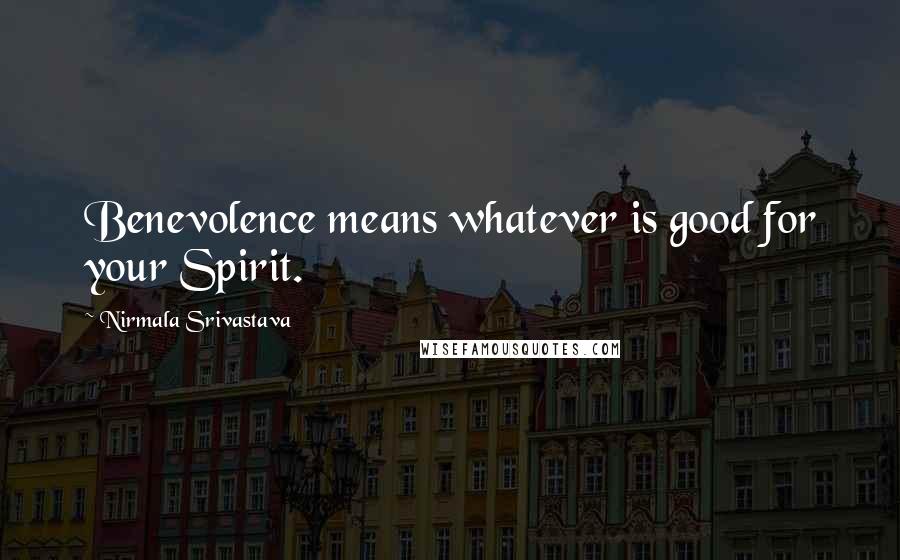 Benevolence means whatever is good for your Spirit.

~ Nirmala Srivastava

WISEFAMOUSQUOTES.COM